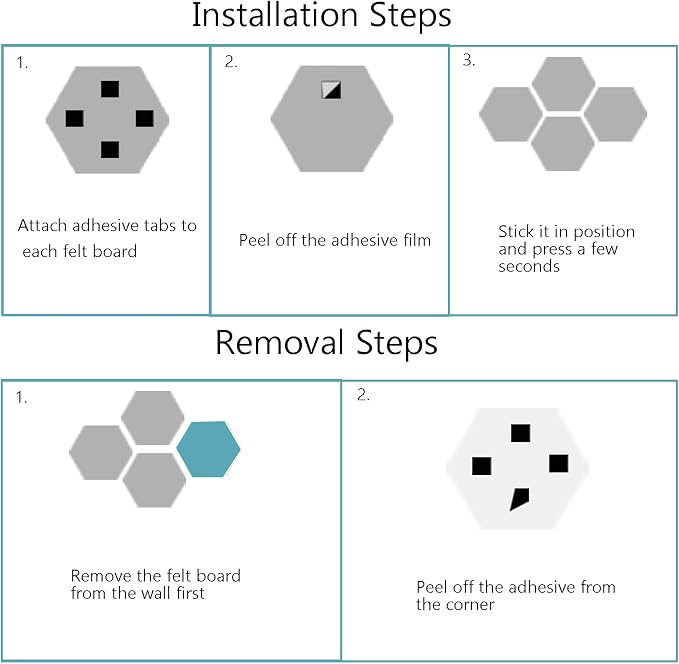 Installation Steps

1.

Attach adhesive tabs to each felt board

2.

Peel off the adhesive film

3.

Stick it in position and press a few seconds

Removal Steps

1.

Remove the felt board from the wall first

2.

Peel off the adhesive from the corner